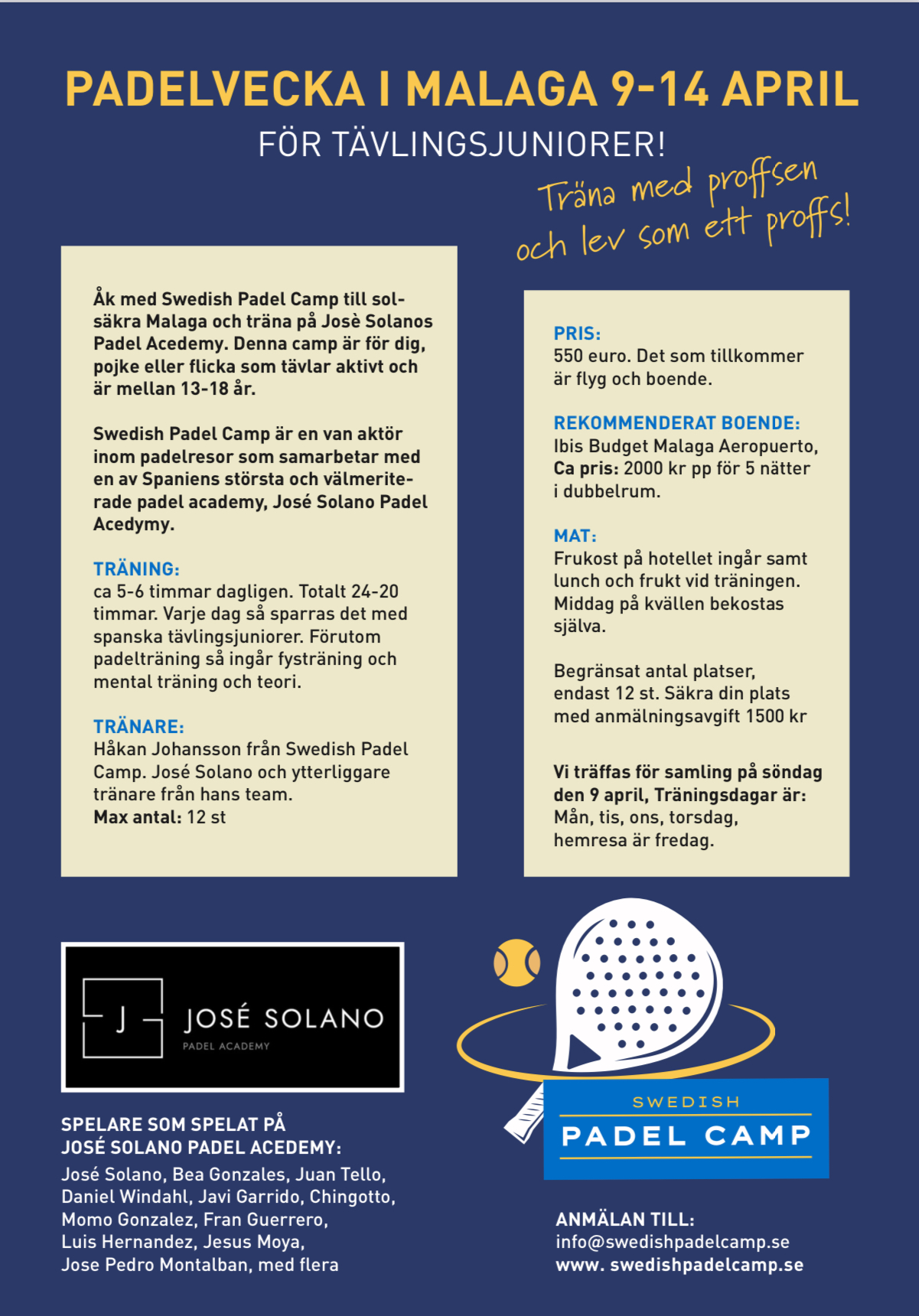 PADELVECKA I MALAGA 9-14 APRIL

FÖR TÄVLINGSJUNIORER!

Träna med proffsen och lev som ett proffs!

Åk med Swedish Padel Camp till solsäkra Malaga och träna på Josè Solanos Padel Acedemy. Denna camp är för dig, pojke eller flicka som tävlar aktivt och är mellan 13-18 år.

Swedish Padel Camp är en van aktör inom padelresor som samarbetar med en av Spaniens största och välmeriterade padel academy, José Solano Padel Acedymy.

TRÄNING:
ca 5-6 timmar dagligen. Totalt 24-20 timmar. Varje dag så sparras det med spanska tävlingsjuniorer. Förutom padelträning så ingår fysträning och mental träning och teori.

TRÄNARE:
Håkan Johansson från Swedish Padel Camp. José Solano och ytterliggare tränare från hans team.
Max antal: 12 st

PRIS:
550 euro. Det som tillkommer är flyg och boende.

REKOMMENDERAT BOENDE:
Ibis Budget Malaga Aeropuerto,
Ca pris: 2000 kr pp för 5 nätter i dubbelrum.

MAT:
Frukost på hotellet ingår samt lunch och frukt vid träningen. Middag på kvällen bekostas själva.

Begränsat antal platser, endast 12 st. Säkra din plats med anmälningsavgift 1500 kr

Vi träffas för samling på söndag den 9 april, Träningsdagar är:
Mån, tis, ons, torsdag, hemresa är fredag.

J JOSÉ SOLANO
PADEL ACADEMY

SPELARE SOM SPELAT PÅ
JOSÉ SOLANO PADEL ACEDEMY:
José Solano, Bea Gonzales, Juan Tello, Daniel Windahl, Javi Garrido, Chingotto, Momo Gonzalez, Fran Guerrero, Luis Hernandez, Jesus Moya, Jose Pedro Montalban, med flera

SWEDISH
PADEL CAMP

ANMÄLAN TILL:
info@swedishpadelcamp.se
www. swedishpadelcamp.se